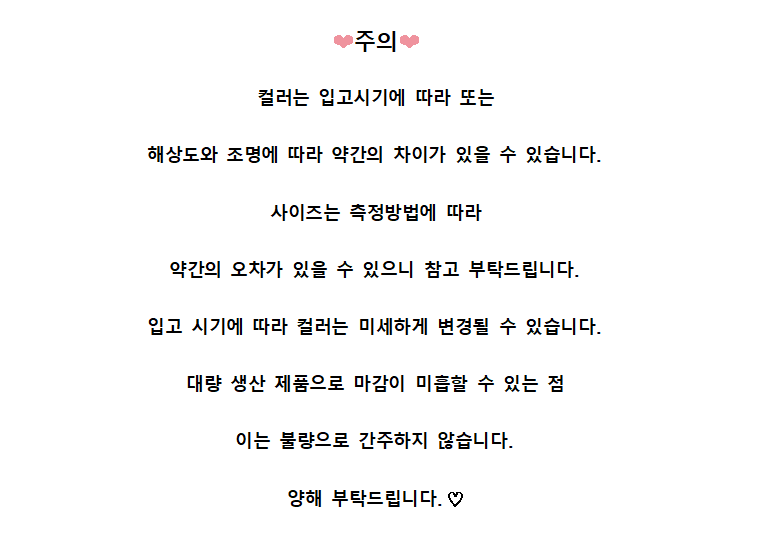 ❤주의❤

컬러는 입고시기에 따라 또는

해상도와 조명에 따라 약간의 차이가 있을 수 있습니다.

사이즈는 측정방법에 따라

약간의 오차가 있을 수 있으니 참고 부탁드립니다.

입고 시기에 따라 컬러는 미세하게 변경될 수 있습니다.

대량 생산 제품으로 마감이 미흡할 수 있는 점

이는 불량으로 간주하지 않습니다.

양해 부탁드립니다. ♡